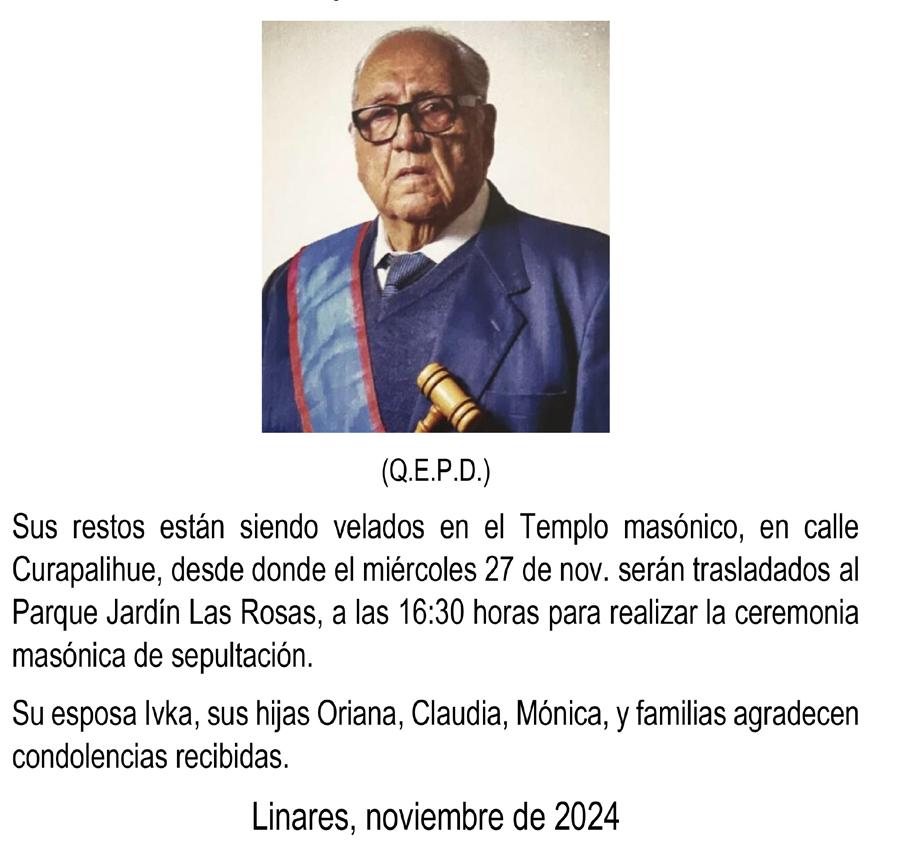 (Q.E.P.D.)

Sus restos están siendo velados en el Templo masónico, en calle Curapalihue, desde donde el miércoles 27 de nov. serán trasladados al Parque Jardín Las Rosas, a las 16:30 horas para realizar la ceremonia masónica de sepultación.

Su esposa Ivka, sus hijas Oriana, Claudia, Mónica, y familias agradecen condolencias recibidas.

Linares, noviembre de 2024